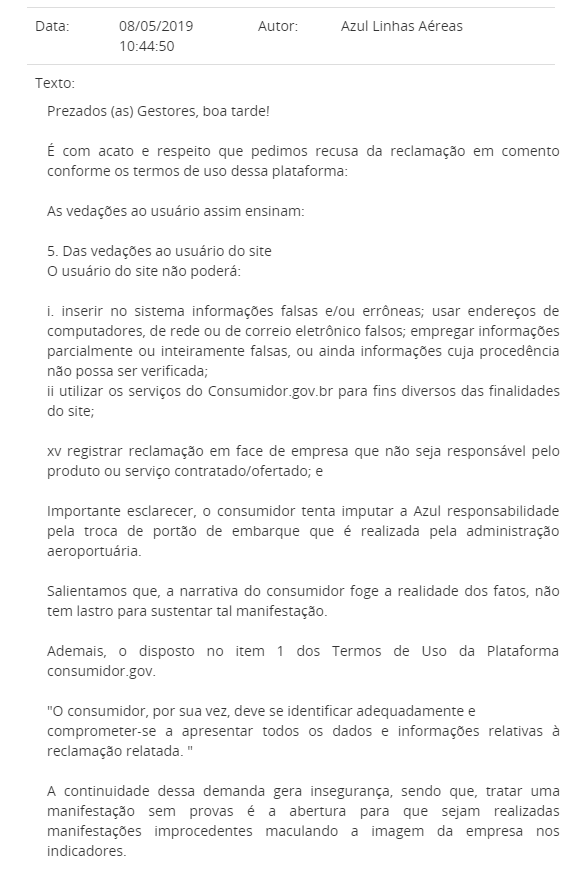 Data: 08/05/2019 10:44:50 Autor: Azul Linhas Aéreas

Texto:

Prezados (as) Gestores, boa tarde!

É com acato e respeito que pedimos recusa da reclamação em comento conforme os termos de uso dessa plataforma:

As vedações ao usuário assim ensinam:

5. Das vedações ao usuário do site
O usuário do site não poderá:

i. inserir no sistema informações falsas e/ou errôneas; usar endereços de computadores, de rede ou de correio eletrônico falsos; empregar informações parcialmente ou inteiramente falsas, ou ainda informações cuja procedência não possa ser verificada;
ii utilizar os serviços do Consumidor.gov.br para fins diversos das finalidades do site;

xv registrar reclamação em face de empresa que não seja responsável pelo produto ou serviço contratado/ofertado; e

Importante esclarecer, o consumidor tenta imputar a Azul responsabilidade pela troca de portão de embarque que é realizada pela administração aeroportuária.

Salientamos que, a narrativa do consumidor foge a realidade dos fatos, não tem lastro para sustentar tal manifestação.

Ademais, o disposto no item 1 dos Termos de Uso da Plataforma consumidor.gov.

"O consumidor, por sua vez, deve se identificar adequadamente e comprometer-se a apresentar todos os dados e informações relativas à reclamação relatada. "

A continuidade dessa demanda gera insegurança, sendo que, tratar uma manifestação sem provas é a abertura para que sejam realizadas manifestações improcedentes maculando a imagem da empresa nos indicadores.